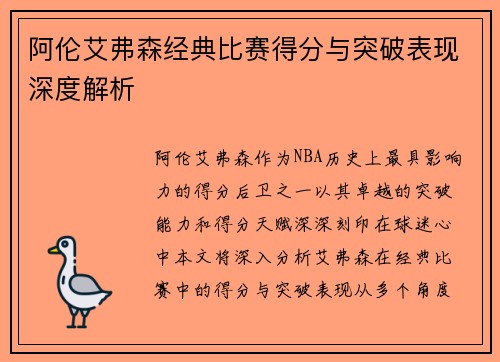 阿伦艾弗森经典比赛得分与突破表现深度解析

阿伦艾弗森作为NBA历史上最具影响力的得分后卫之一以其卓越的突破能力和得分天赋深深刻印在球迷心中本文将深入分析艾弗森在经典比赛中的得分与突破表现从多个角度